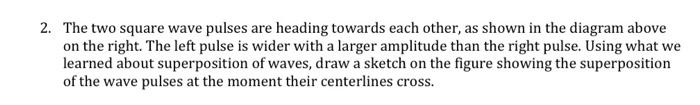 2. The two square wave pulses are heading towards each other, as shown in the diagram above on the right. The left pulse is wider with a larger amplitude than the right pulse. Using what we learned about superposition of waves, draw a sketch on the figure showing the superposition of the wave pulses at the moment their centerlines cross.